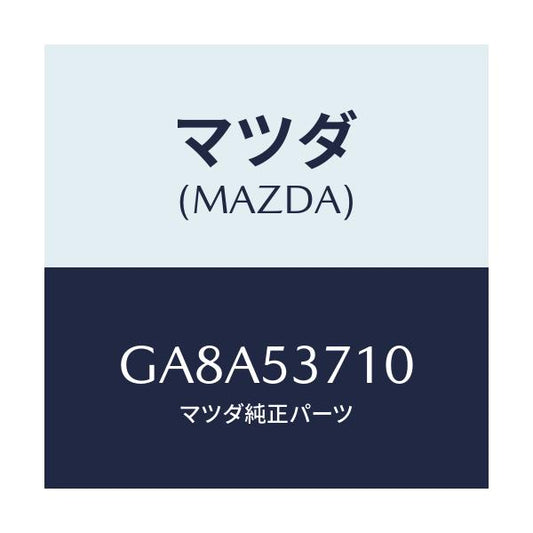 マツダ
(MAZDA)

GA8A53710
マツダ純正パーツ